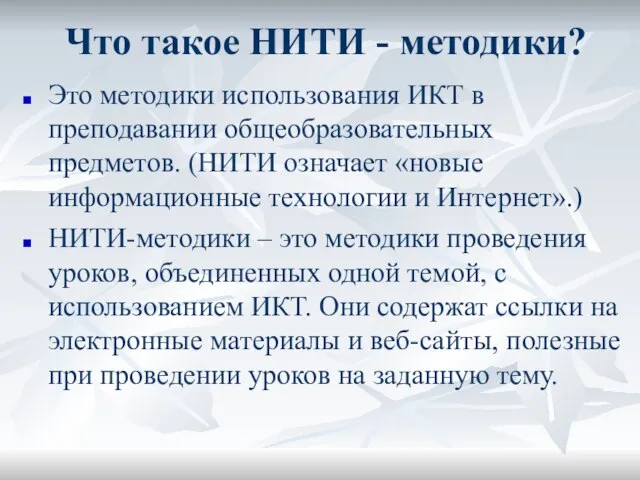 Что такое НИТИ - методики?

Это методики использования ИКТ в преподавании общеобразовательных предметов. (НИТИ означает «новые информационные технологии и Интернет».)

НИТИ-методики – это методики проведения уроков, объединенных одной темой, с использованием ИКТ. Они содержат ссылки на электронные материалы и веб-сайты, полезные при проведении уроков на заданную тему.